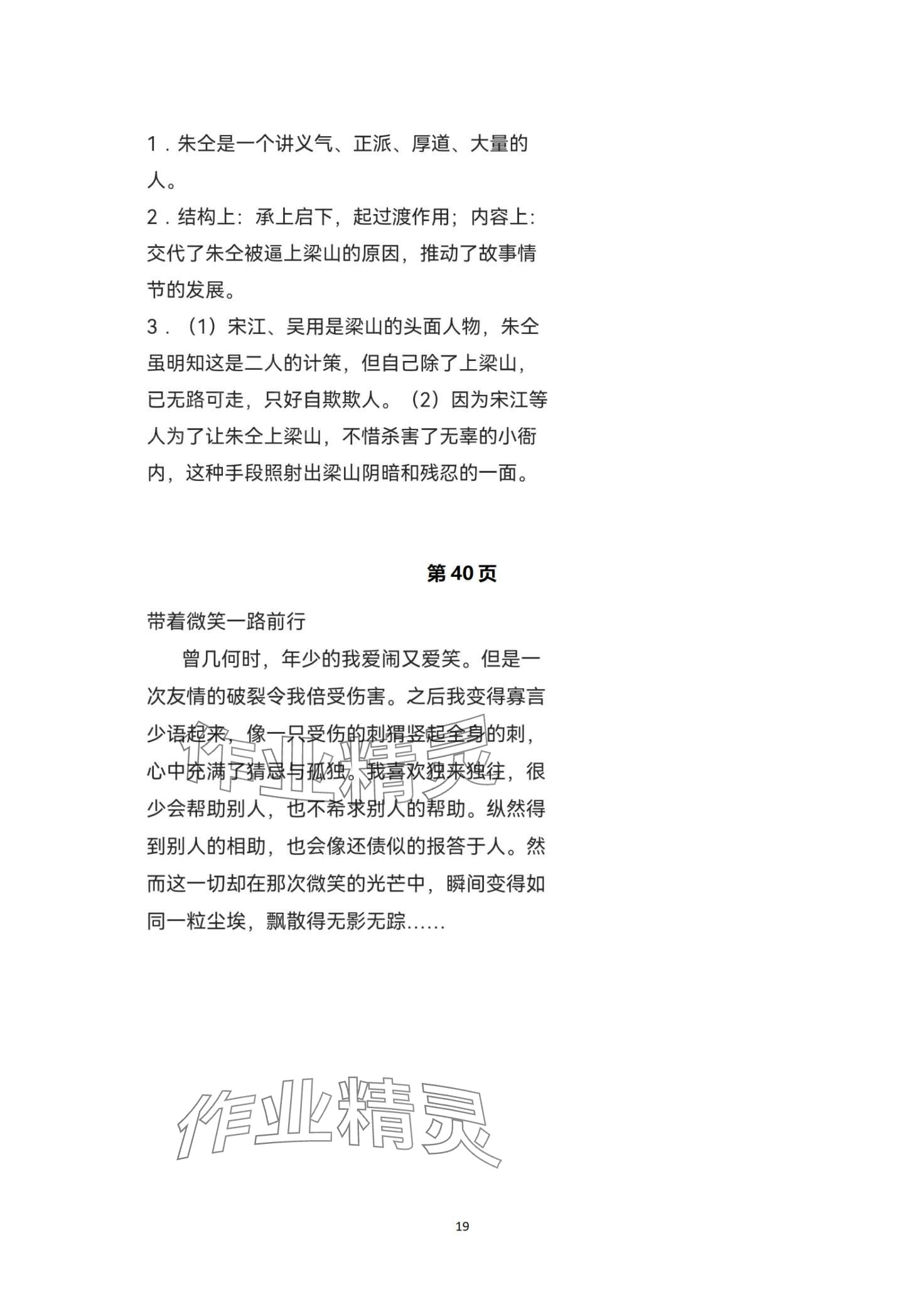 1．朱仝是一个讲义气、正派、厚道、大量的人。

2．结构上：承上启下，起过渡作用；内容上：交代了朱仝被逼上梁山的原因，推动了故事情节的发展。

3．（1）宋江、吴用是梁山的头面人物，朱仝虽明知这是二人的计策，但自己除了上梁山，已无路可走，只好自欺欺人。（2）因为宋江等人为了让朱仝上梁山，不惜杀害了无辜的小衙内，这种手段照射出梁山阴暗和残忍的一面。

第40页

带着微笑一路前行

曾几何时，年少的我爱闹又爱笑。但是一次友情的破裂令我倍受伤害。之后我变得寡言少语起来，像一只受伤的刺猬竖起全身的刺，心中充满了猜忌与孤独。我喜欢独来独往，很少会帮助别人，也不希求别人的帮助。纵然得到别人的相助，也会像还债似的报答于人。然而这一切却在那次微笑的光芒中，瞬间变得如同一粒尘埃，飘散得无影无踪……

作业精灵

作业精灵

19